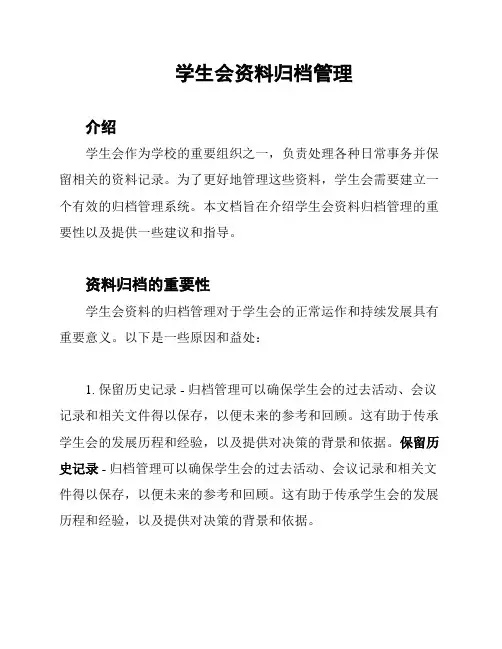 学生会资料归档管理

介绍

学生会作为学校的重要组织之一，负责处理各种日常事务并保留相关的资料记录。为了更好地管理这些资料，学生会需要建立一个有效的归档管理系统。本文档旨在介绍学生会资料归档管理的重要性以及提供一些建议和指导。

资料归档的重要性

学生会资料的归档管理对于学生会的正常运作和持续发展具有重要意义。以下是一些原因和益处：

1. 保留历史记录 - 归档管理可以确保学生会的过去活动、会议记录和相关文件得以保存，以便未来的参考和回顾。这有助于传承学生会的发展历程和经验，以及提供对决策的背景和依据。保留历史记录 - 归档管理可以确保学生会的过去活动、会议记录和相关文件得以保存，以便未来的参考和回顾。这有助于传承学生会的发展历程和经验，以及提供对决策的背景和依据。